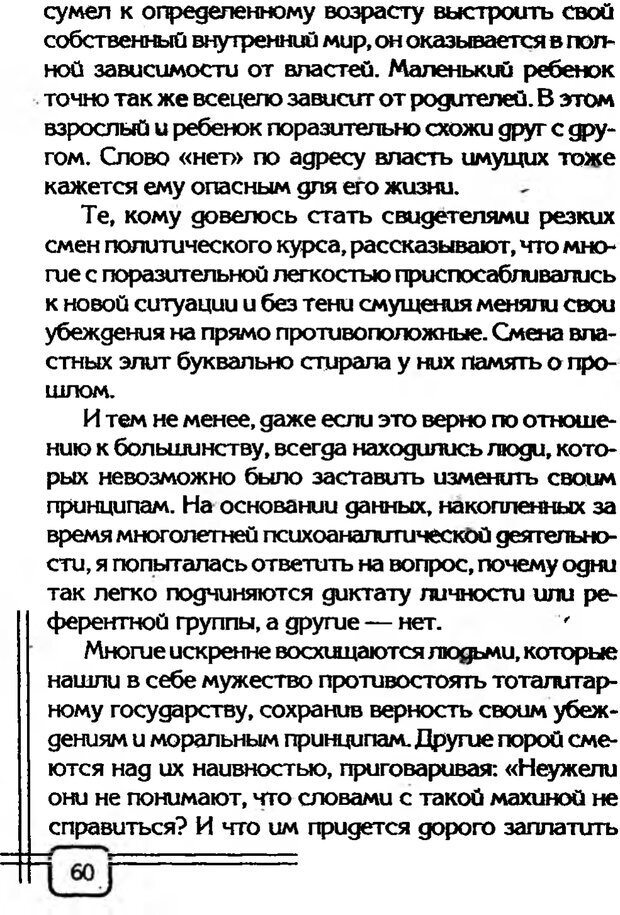 сумел к определенному возрасту выстроить свой собственный внутренний мир, он оказывается в полной зависимости от властей. Маленький ребенок точно так же всецело зависит от родителей. В этом взрослый и ребенок поразительно схожи друг с другом. Слово «нет» по адресу власть имущих тоже кажется ему опасным для его жизни.

Те, кому довелось стать свидетелями резких смен политического курса, рассказывают, что многие с поразительной легкостью приспосабливались к новой ситуации и без тени смущения меняли свои убеждения на прямо противоположные. Смена властных элит буквально стирала у них память о прошлом.

И тем не менее, даже если это верно по отношению к большинству, всегда находились люди, которых невозможно было заставить изменить своим принципам. На основании данных, накопленных за время многолетней психоаналитической деятельности, я попыталась ответить на вопрос, почему одни так легко подчиняются диктату личности или референтной группы, а другие — нет.

Многие искренне восхищаются людьми, которые нашли в себе мужество противостоять тоталитарному государству, сохранив верность своим убеждениям и моральным принципам. Другие порой смеются над их наивностью, приговаривая: «Неужели они не понимают, что словами с такой махиной не справиться? И что им придется дорого заплатить

60